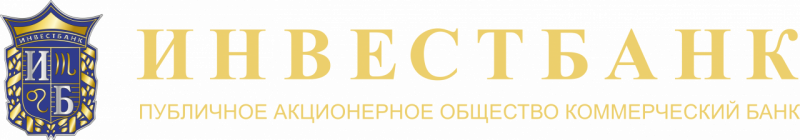 ИНВЕСТБАНК
И Б
ИНВЕСТБАНК
ПУБЛИЧНОЕ АКЦИОНЕРНОЕ ОБЩЕСТВО КОММЕРЧЕСКИЙ БАНК